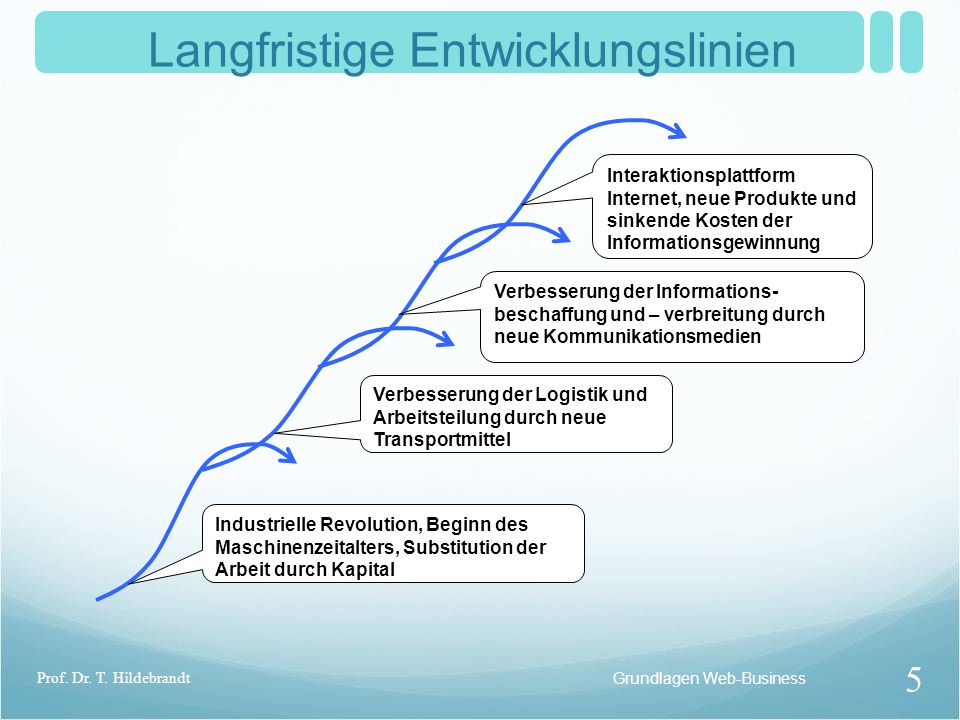 Langfristige Entwicklungslinien

Interaktionsplattform Internet, neue Produkte und sinkende Kosten der Informationsgewinnung

Verbesserung der Informationsbeschaffung und – verbreitung durch neue Kommunikationsmedien

Verbesserung der Logistik und Arbeitsteilung durch neue Transportmittel

Industrielle Revolution, Beginn des Maschinenzeitalters, Substitution der Arbeit durch Kapital

Prof. Dr. T. Hildebrandt

Grundlagen Web-Business

5